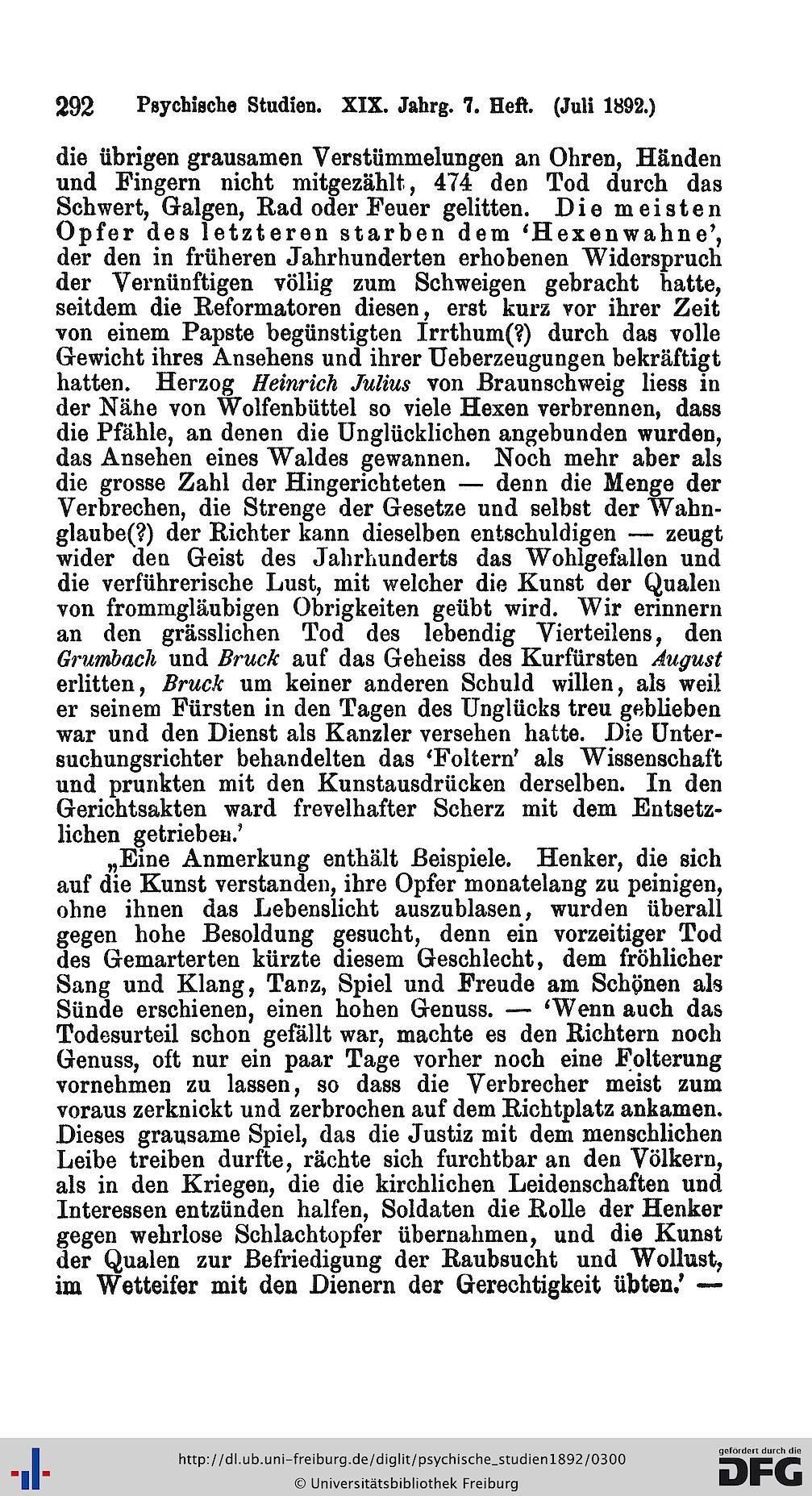 292 Psychische Studien. XIX. Jahrg. 7. Heft. (Juli 1892.)

die übrigen grausamen Verstümmelungen an Ohren, Händen und Fingern nicht mitgezählt, 474 den Tod durch das Schwert, Galgen, Rad oder Feuer gelitten. Die meisten Opfer des letzteren starben dem 'Hexenwahne', der den in früheren Jahrhunderten erhobenen Widerspruch der Vernünftigen völlig zum Schweigen gebracht hatte, seitdem die Reformatoren diesen, erst kurz vor ihrer Zeit von einem Papste begünstigten Irrthum(?) durch das volle Gewicht ihres Ansehens und ihrer Ueberzeugungen bekräftigt hatten. Herzog Heinrich Julius von Braunschweig liess in der Nähe von Wolfenbüttel so viele Hexen verbrennen, dass die Pfähle, an denen die Unglücklichen angebunden wurden, das Ansehen eines Waldes gewannen. Noch mehr aber als die grosse Zahl der Hingerichteten — denn die Menge der Verbrechen, die Strenge der Gesetze und selbst der Wahnglaube(?) der Richter kann dieselben entschuldigen — zeugt wider den Geist des Jahrhunderts das Wohlgefallen und die verführerische Lust, mit welcher die Kunst der Qualen von frommgläubigen Obrigkeiten geübt wird. Wir erinnern an den grässlichen Tod des lebendig Vierteilens, den Grumbach und Bruck auf das Geheiss des Kurfürsten August erlitten, Bruck um keiner anderen Schuld willen, als weil er seinem Fürsten in den Tagen des Unglücks treu geblieben war und den Dienst als Kanzler versehen hatte. Die Untersuchungsrichter behandelten das 'Foltern' als Wissenschaft und prunkten mit den Kunstausdrücken derselben. In den Gerichtsakten ward frevelhafter Scherz mit dem Entsetzlichen getrieben.'

„Eine Anmerkung enthält Beispiele. Henker, die sich auf die Kunst verstanden, ihre Opfer monatelang zu peinigen, ohne ihnen das Lebenslicht auszublasen, wurden überall gegen hohe Besoldung gesucht, denn ein vorzeitiger Tod des Gemarterten kürzte diesem Geschlecht, dem fröhlicher Sang und Klang, Tanz, Spiel und Freude am Schönen als Sünde erschienen, einen hohen Genuss. — 'Wenn auch das Todesurteil schon gefällt war, machte es den Richtern noch Genuss, oft nur ein paar Tage vorher noch eine Folterung vornehmen zu lassen, so dass die Verbrecher meist zum voraus zerknickt und zerbrochen auf dem Richtplatz ankamen. Dieses grausame Spiel, das die Justiz mit dem menschlichen Leibe treiben durfte, rächte sich furchtbar an den Völkern, als in den Kriegen, die die kirchlichen Leidenschaften und Interessen entzünden halfen, Soldaten die Rolle der Henker gegen wehrlose Schlachtopfer übernahmen, und die Kunst der Qualen zur Befriedigung der Raubsucht und Wollust, im Wetteifer mit den Dienern der Gerechtigkeit übten.' —

http://dl.ub.uni-freiburg.de/diglit/psychische_studien1892/0300
© Universitätsbibliothek Freiburg
gefördert durch die DFG